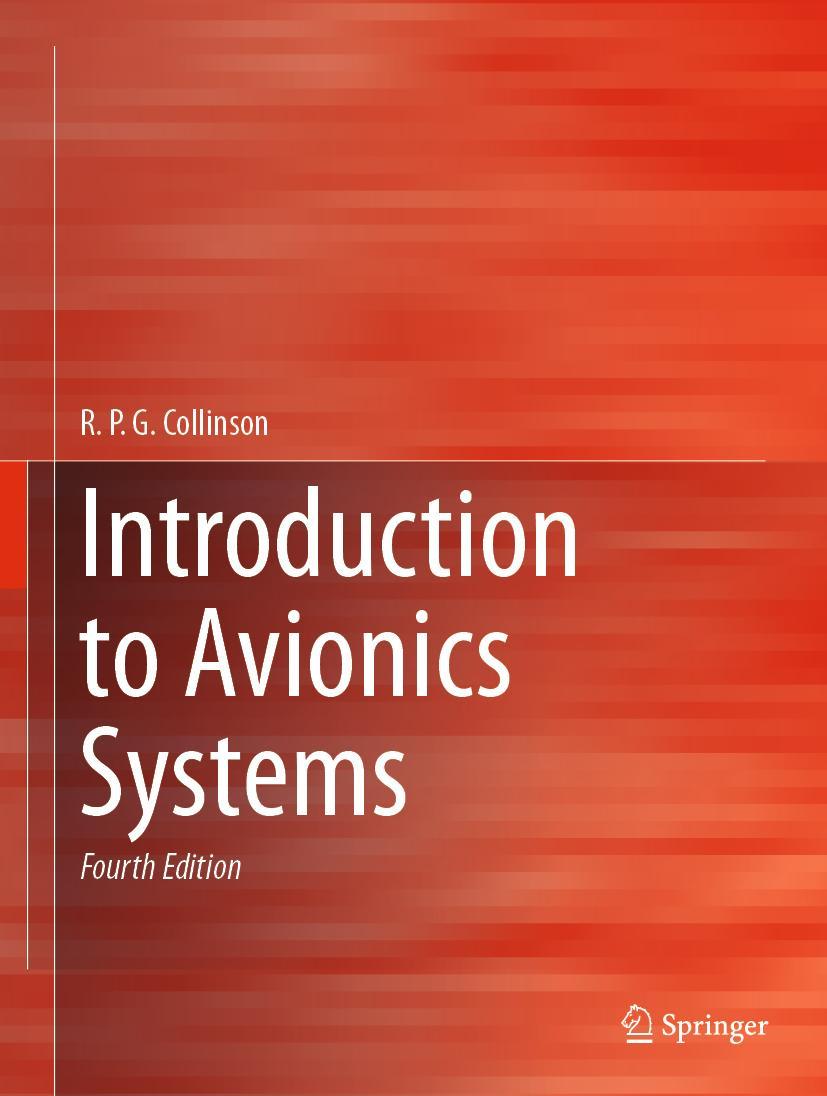 R. P. G. Collinson

Introduction to Avionics Systems

Fourth Edition

Springer